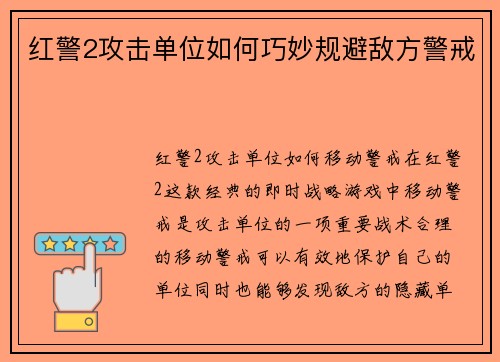 红警2攻击单位如何巧妙规避敌方警戒

红警2攻击单位如何移动警戒在红警2这款经典的即时战略游戏中移动警戒是攻击单位的一项重要战术合理的移动警戒可以有效地保护自己的单位同时也能够发现敌方的隐藏单